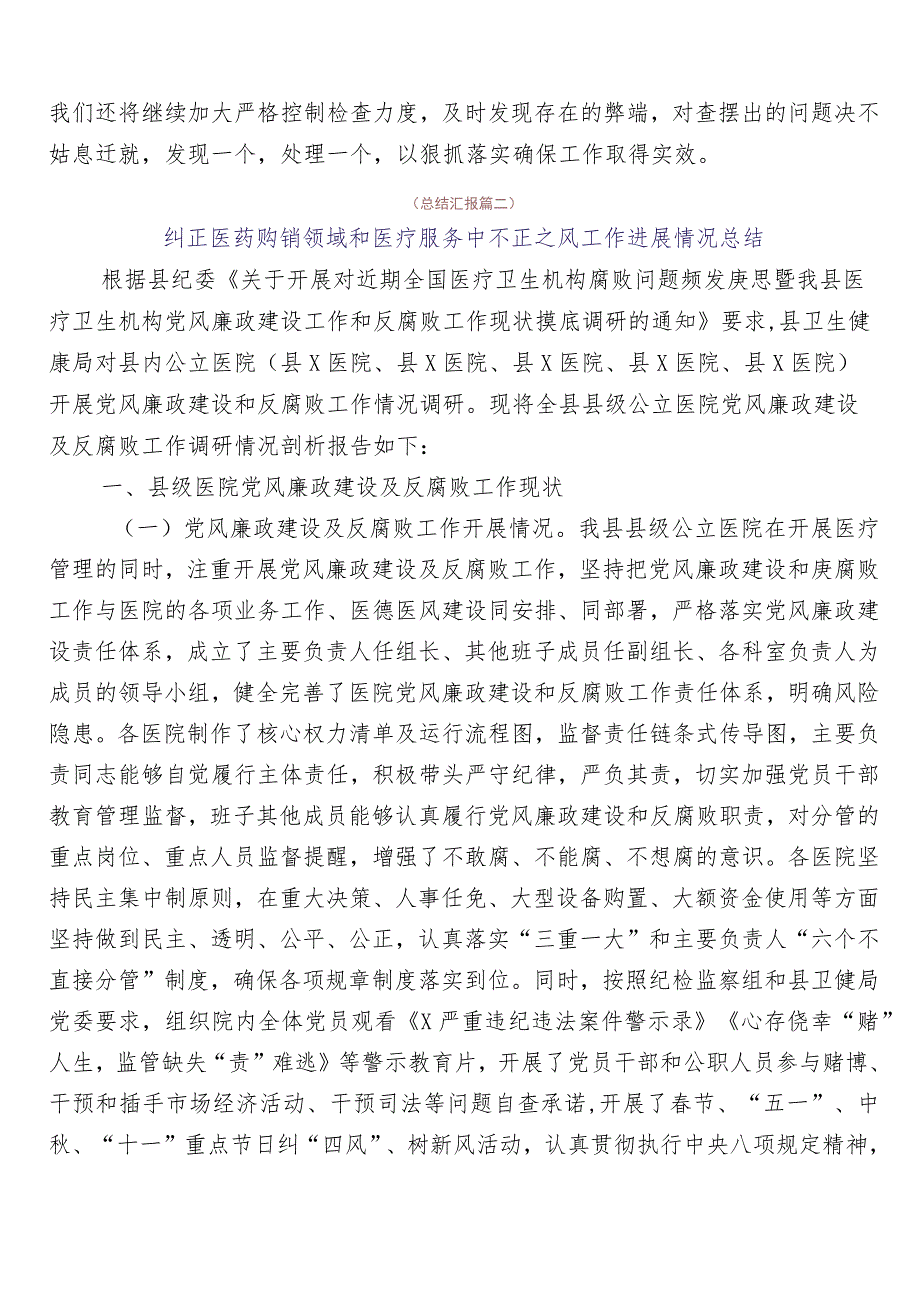 我们还将继续加大严格控制检查力度，及时发现存在的弊端，对查摆出的问题决不姑息迁就，发现一个，处理一个，以狠抓落实确保工作取得实效。

（总结汇报篇二）

纠正医药购销领域和医疗服务中不正之风工作进展情况总结

根据县纪委《关于开展对近期全国医疗卫生机构腐败问题频发庚思暨我县医疗卫生机构党风廉政建设工作和反腐败工作现状摸底调研的通知》要求，县卫生健康局对县内公立医院（县X医院、县X医院、县X医院、县X医院、县X医院）开展党风廉政建设和反腐败工作情况调研。现将全县县级公立医院党风廉政建设及反腐败工作调研情况剖析报告如下：

一、县级医院党风廉政建设及反腐败工作现状

（一）党风廉政建设及反腐败工作开展情况。我县县级公立医院在开展医疗管理的同时，注重开展党风廉政建设及反腐败工作，坚持把党风廉政建设和庚腐败工作与医院的各项业务工作、医德医风建设同安排、同部署，严格落实党风廉政建设责任体系，成立了主要负责人任组长、其他班子成员任副组长、各科室负责人为成员的领导小组，健全完善了医院党风廉政建设和反腐败工作责任体系，明确风险隐患。各医院制作了核心权力清单及运行流程图，监督责任链条式传导图，主要负责同志能够自觉履行主体责任，积极带头严守纪律，严负其责，切实加强党员干部教育管理监督，班子其他成员能够认真履行党风廉政建设和反腐败职责，对分管的重点岗位、重点人员监督提醒，增强了不敢腐、不能腐、不想腐的意识。各医院坚持民主集中制原则，在重大决策、人事任免、大型设备购置、大额资金使用等方面坚持做到民主、透明、公平、公正，认真落实“三重一大”和主要负责人“六个不直接分管”制度，确保各项规章制度落实到位。同时，按照纪检监察组和县卫健局党委要求，组织院内全体党员观看《X严重违纪违法案件警示录》《心存侥幸“赌”人生，监管缺失“责”难逃》等警示教育片，开展了党员干部和公职人员参与赌博、干预和插手市场经济活动、干预司法等问题自查承诺,开展了春节、“五一”、中秋、“十一”重点节日纠“四风”、树新风活动，认真贯彻执行中央八项规定精神，